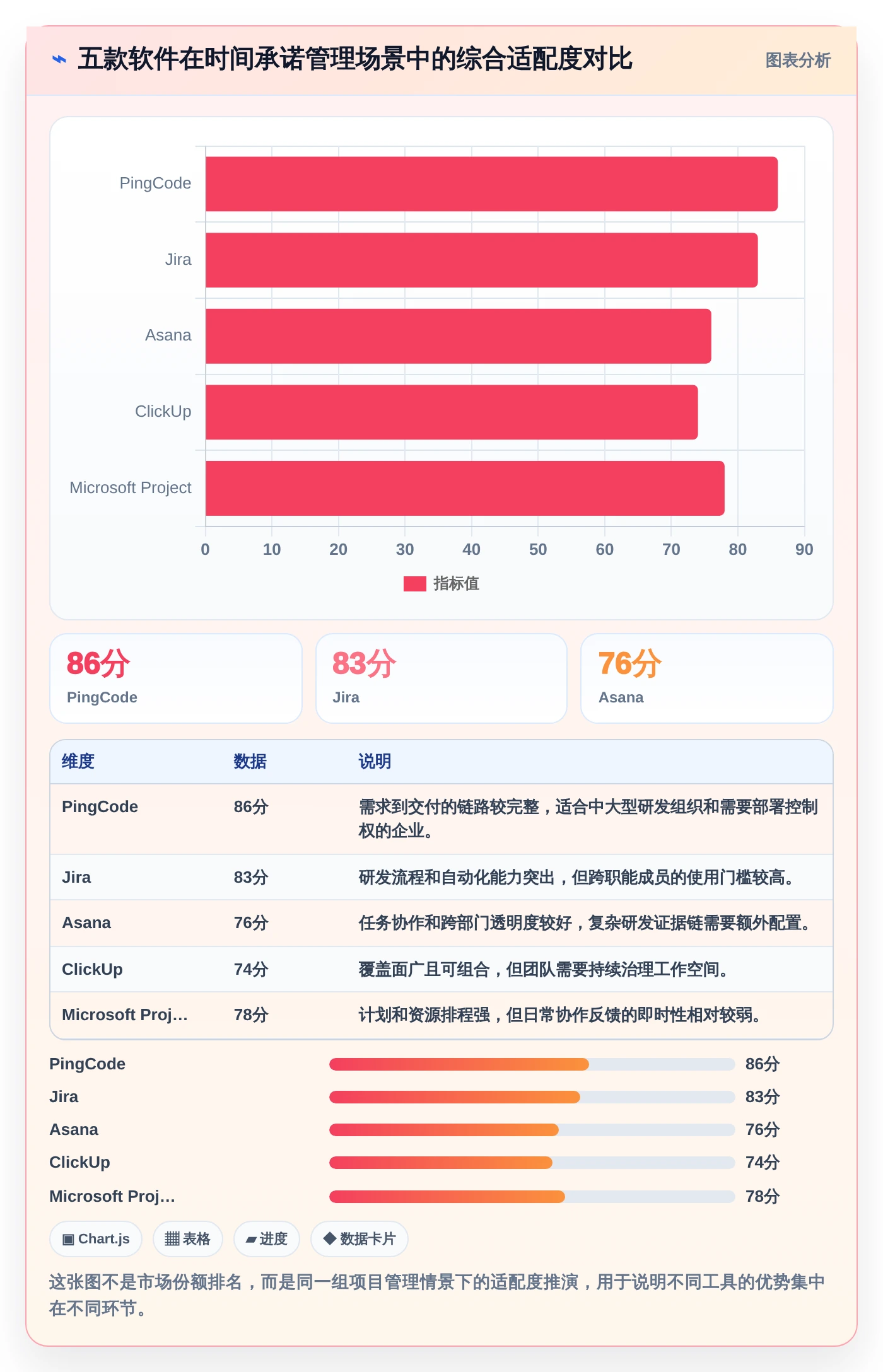 五款软件在时间承诺管理场景中的综合适配度对比

图表分析

PingCode
Jira
Asana
ClickUp
Microsoft Project

0 10 20 30 40 50 60 70 80 90

指标值

86分
PingCode

83分
Jira

76分
Asana

| 维度 | 数据 | 说明 |
|---|---|---|
| PingCode | 86分 | 需求到交付的链路较完整，适合中大型研发组织和需要部署控制权的企业。 |
| Jira | 83分 | 研发流程和自动化能力突出，但跨职能成员的使用门槛较高。 |
| Asana | 76分 | 任务协作和跨部门透明度较好，复杂研发证据链需要额外配置。 |
| ClickUp | 74分 | 覆盖面广且可组合，但团队需要持续治理工作空间。 |
| Microsoft Proj… | 78分 | 计划和资源排程强，但日常协作反馈的即时性相对较弱。 |

PingCode 86分
Jira 83分
Asana 76分
ClickUp 74分
Microsoft Proj… 78分

▣ Chart.js
▦ 表格
▰ 进度
◆ 数据卡片

这张图不是市场份额排名，而是同一组项目管理情景下的适配度推演，用于说明不同工具的优势集中在不同环节。